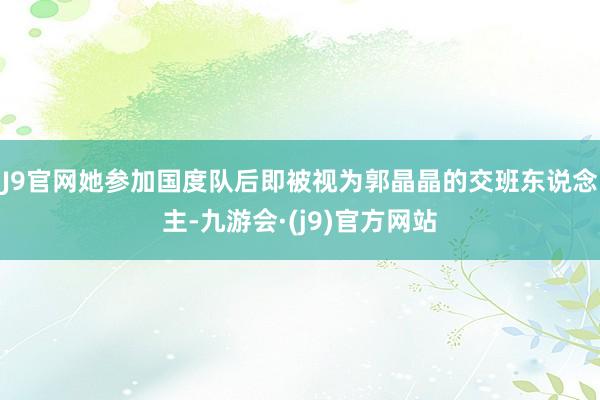 J9官网她参加国度队后即被视为郭晶晶的交班东说念主-九游会·(j9)官方网站